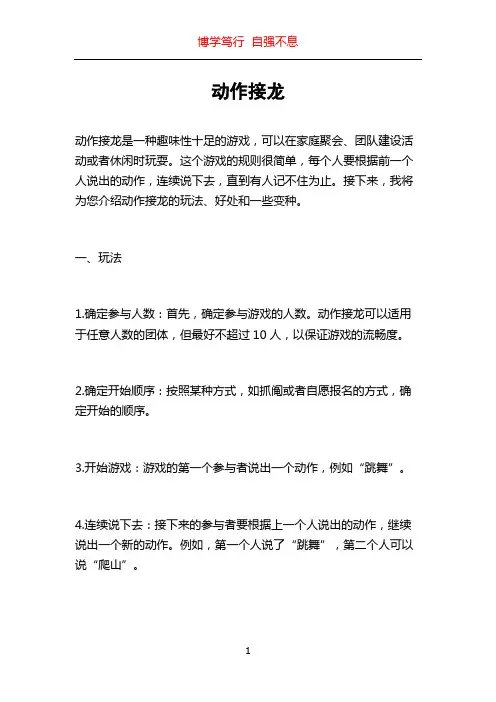 博学笃行 自强不息

动作接龙

动作接龙是一种趣味性十足的游戏，可以在家庭聚会、团队建设活动或者休闲时玩耍。这个游戏的规则很简单，每个人要根据前一个人说出的动作，连续说下去，直到有人记不住为止。接下来，我将为您介绍动作接龙的玩法、好处和一些变种。

一、玩法

1.确定参与人数：首先，确定参与游戏的人数。动作接龙可以适用于任意人数的团体，但最好不超过 10 人，以保证游戏的流畅度。

2.确定开始顺序：按照某种方式，如抓阄或者自愿报名的方式，确定开始的顺序。

3.开始游戏：游戏的第一个参与者说出一个动作，例如“跳舞”。

4.连续说下去：接下来的参与者要根据上一个人说出的动作，继续说出一个新的动作。例如，第一个人说了“跳舞”，第二个人可以说“爬山”。

1